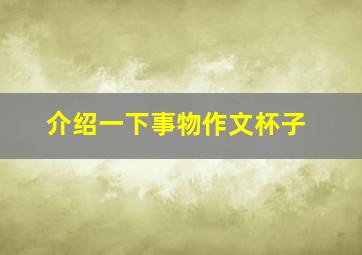 介绍一下事物作文杯子